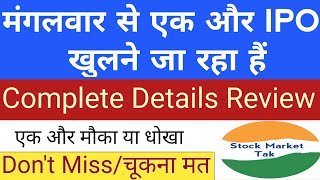 मंगलवार से एक और IPO खुलने जा रहा हैं

Complete Details Review

एक और मौका या धोखा

Don't Miss/चूकना मत

Stock Market Tak